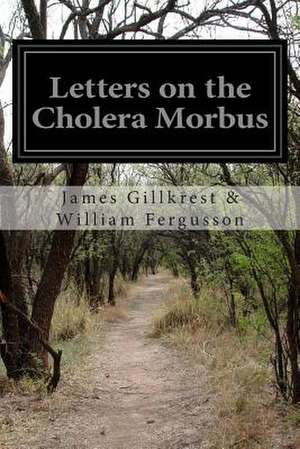 Letters on the Cholera Morbus

James Gillkrest & William Fergusson